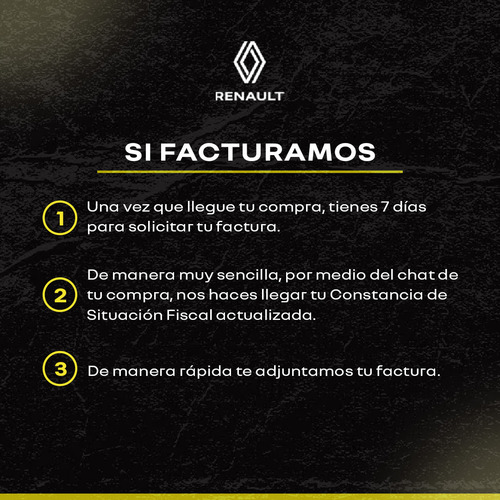 RENAULT

SI FACTURAMOS

1 Una vez que llegue tu compra, tienes 7 días para solicitar tu factura.

2 De manera muy sencilla, por medio del chat de tu compra, nos haces llegar tu Constancia de Situación Fiscal actualizada.

3 De manera rápida te adjuntamos tu factura.